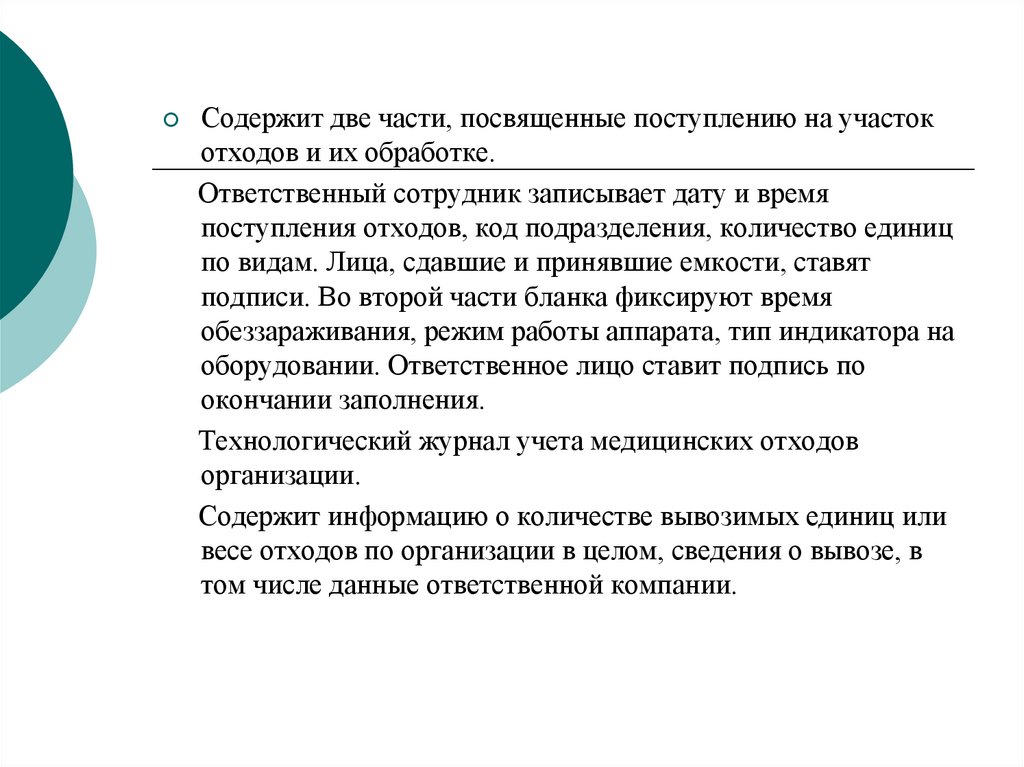 Содержит две части, посвященные поступлению на участок отходов и их обработке.

Ответственный сотрудник записывает дату и время поступления отходов, код подразделения, количество единиц по видам. Лица, сдавшие и принявшие емкости, ставят подписи. Во второй части бланка фиксируют время обеззараживания, режим работы аппарата, тип индикатора на оборудовании. Ответственное лицо ставит подпись по окончании заполнения.

Технологический журнал учета медицинских отходов организации.

Содержит информацию о количестве вывозимых единиц или весе отходов по организации в целом, сведения о вывозе, в том числе данные ответственной компании.